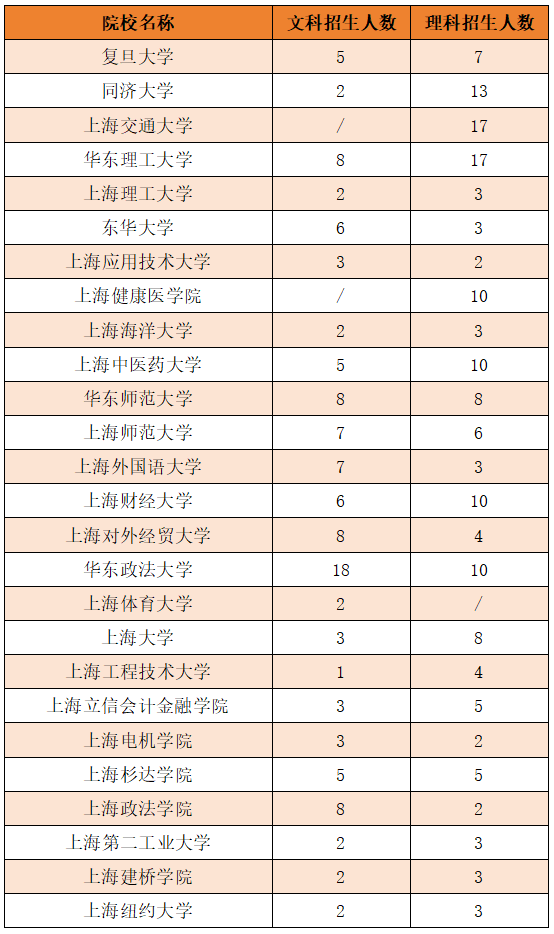 | 院校名称 | 文科招生人数 | 理科招生人数 |
|---|---|---|
| 复旦大学 | 5 | 7 |
| 同济大学 | 2 | 13 |
| 上海交通大学 | / | 17 |
| 华东理工大学 | 8 | 17 |
| 上海理工大学 | 2 | 3 |
| 东华大学 | 6 | 3 |
| 上海应用技术大学 | 3 | 2 |
| 上海健康医学院 | / | 10 |
| 上海海洋大学 | 2 | 3 |
| 上海中医药大学 | 5 | 10 |
| 华东师范大学 | 8 | 8 |
| 上海师范大学 | 7 | 6 |
| 上海外国语大学 | 7 | 3 |
| 上海财经大学 | 6 | 10 |
| 上海对外经贸大学 | 8 | 4 |
| 华东政法大学 | 18 | 10 |
| 上海体育大学 | 2 | / |
| 上海大学 | 3 | 8 |
| 上海工程技术大学 | 1 | 4 |
| 上海立信会计金融学院 | 3 | 5 |
| 上海电机学院 | 3 | 2 |
| 上海杉达学院 | 5 | 5 |
| 上海政法学院 | 8 | 2 |
| 上海第二工业大学 | 2 | 3 |
| 上海建桥学院 | 2 | 3 |
| 上海纽约大学 | 2 | 3 |